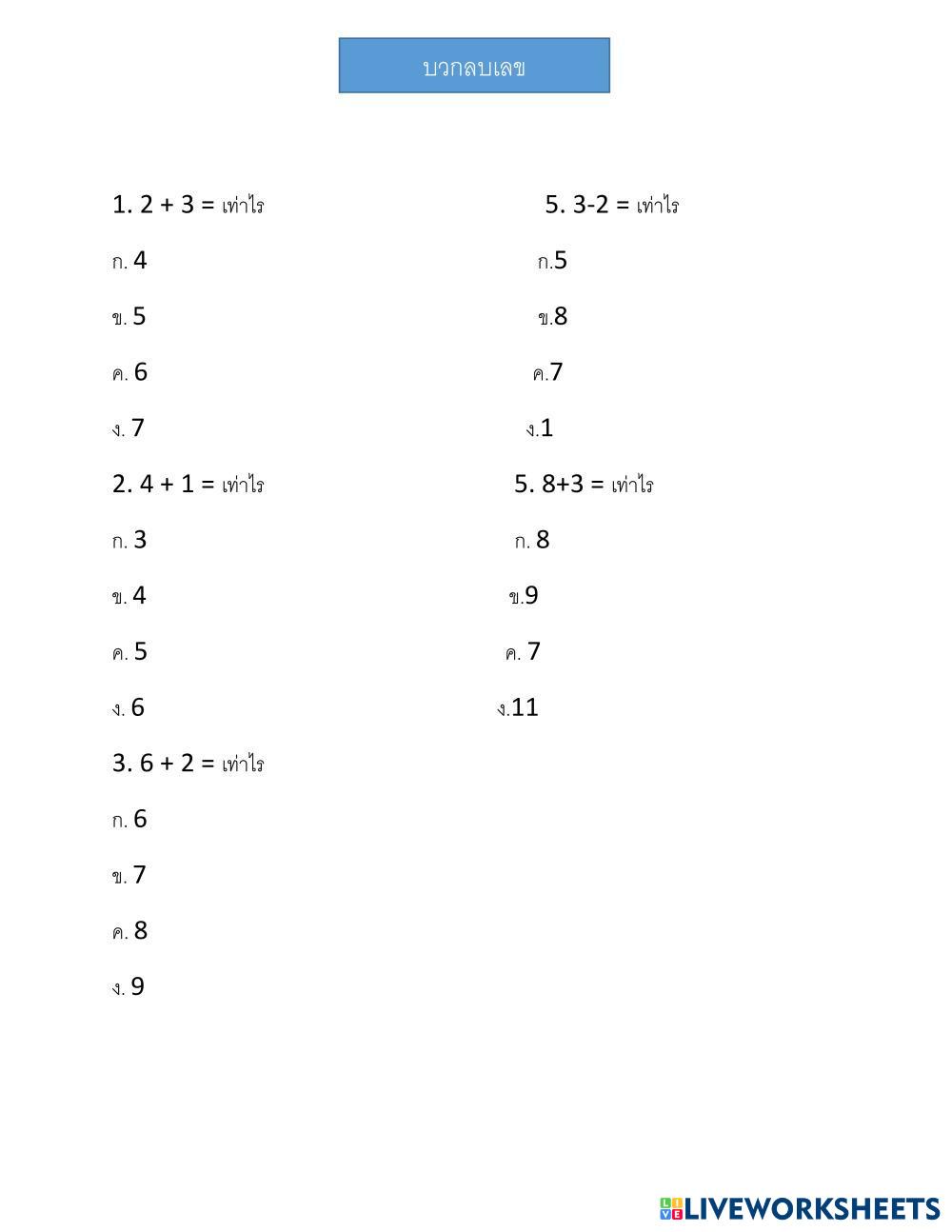 บวกลบเลข

1. 2 + 3 = เท่าไร

ก. 4

ข. 5

ค. 6

ง. 7

2. 4 + 1 = เท่าไร

ก. 3

ข. 4

ค. 5

ง. 6

3. 6 + 2 = เท่าไร

ก. 6

ข. 7

ค. 8

ง. 9

5. 3-2 = เท่าไร

ก.5

ข.8

ค.7

ง.1

5. 8+3 = เท่าไร

ก. 8

ข.9

ค. 7

ง.11

LIVEWORKSHEETS